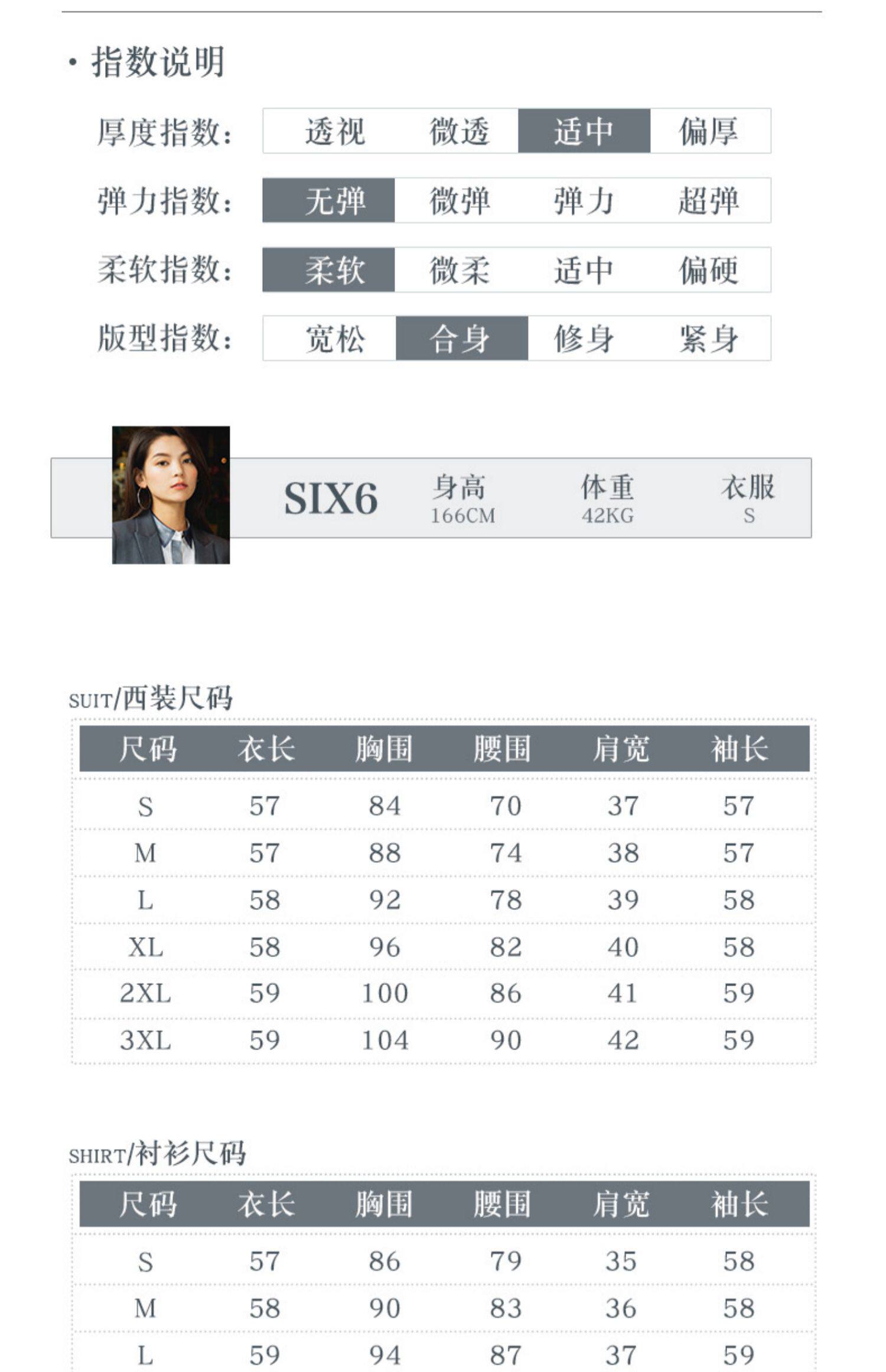 • 指数说明

厚度指数: 透视 微透 适中 偏厚

弹力指数: 无弹 微弹 弹力 超弹

柔软指数: 柔软 微柔 适中 偏硬

版型指数: 宽松 合身 修身 紧身

SIX6 身高 166CM 体重 42KG 衣服 S

SUIT/西装尺码

| 尺码 | 衣长 | 胸围 | 腰围 | 肩宽 | 袖长 |
|---|---|---|---|---|---|
| S | 57 | 84 | 70 | 37 | 57 |
| M | 57 | 88 | 74 | 38 | 57 |
| L | 58 | 92 | 78 | 39 | 58 |
| XL | 58 | 96 | 82 | 40 | 58 |
| 2XL | 59 | 100 | 86 | 41 | 59 |
| 3XL | 59 | 104 | 90 | 42 | 59 |

SHIRT/衬衫尺码

| 尺码 | 衣长 | 胸围 | 腰围 | 肩宽 | 袖长 |
|---|---|---|---|---|---|
| S | 57 | 86 | 79 | 35 | 58 |
| M | 58 | 90 | 83 | 36 | 58 |
| L | 59 | 94 | 87 | 37 | 59 |